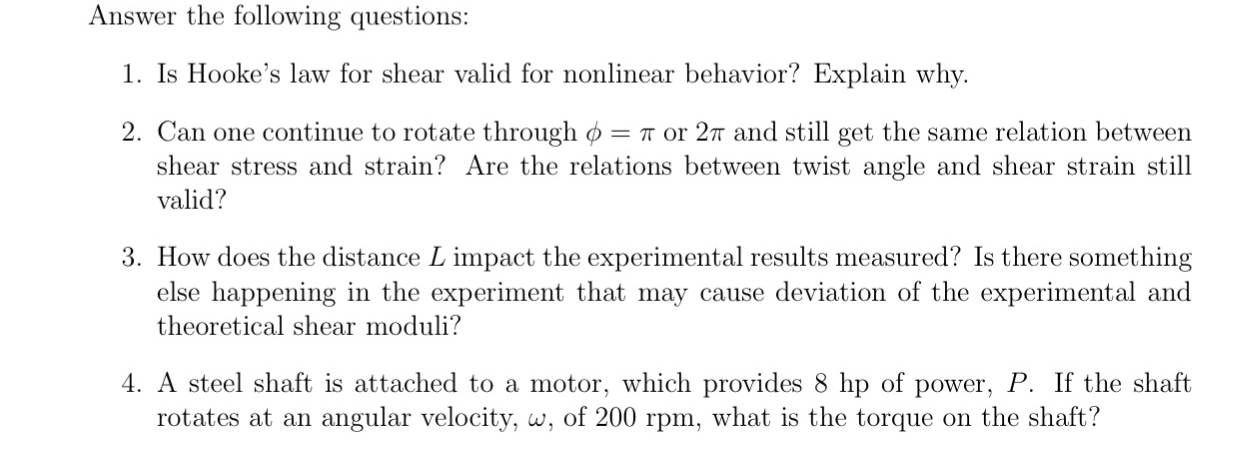 Answer the following questions:

1. Is Hooke's law for shear valid for nonlinear behavior? Explain why.

2. Can one continue to rotate through $\phi = \pi$ or $2\pi$ and still get the same relation between shear stress and strain? Are the relations between twist angle and shear strain still valid?

3. How does the distance $L$ impact the experimental results measured? Is there something else happening in the experiment that may cause deviation of the experimental and theoretical shear moduli?

4. A steel shaft is attached to a motor, which provides 8 hp of power, $P$. If the shaft rotates at an angular velocity, $\omega$, of 200 rpm, what is the torque on the shaft?